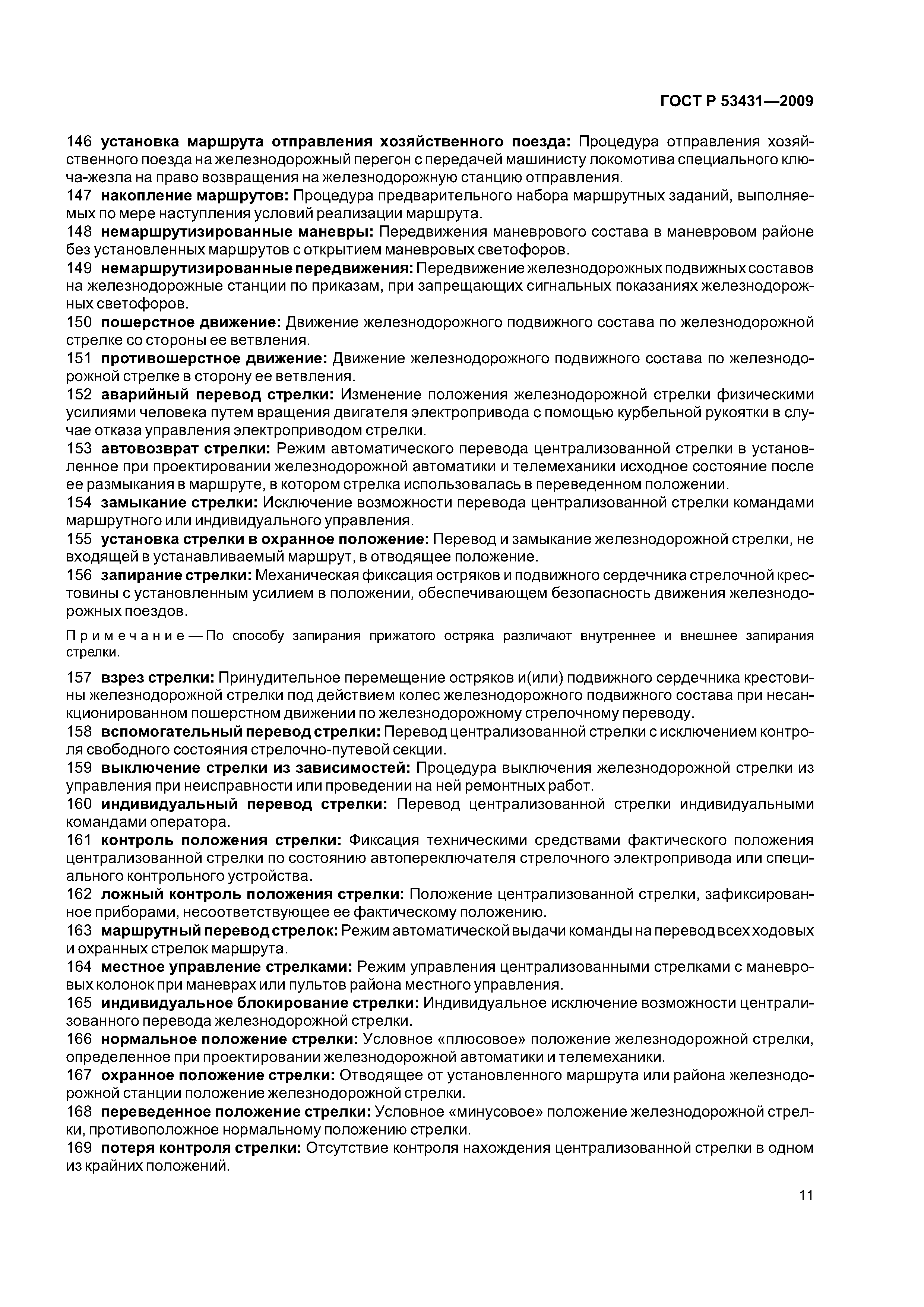 ГОСТ Р 53431—2009

146 установка маршрута отправления хозяйственного поезда: Процедура отправления хозяйственного поезда на железнодорожный перегон с передачей машинисту локомотива специального ключа-жезла на право возвращения на железнодорожную станцию отправления.
147 накопление маршрутов: Процедура предварительного набора маршрутных заданий, выполняемых по мере наступления условий реализации маршрута.
148 немаршрутизированные маневры: Передвижения маневрового состава в маневровом районе без установленных маршрутов с открытием маневровых светофоров.
149 немаршрутизированные передвижения: Передвижение железнодорожных подвижных составов на железнодорожные станции по приказам, при запрещающих сигнальных показаниях железнодорожных светофоров.
150 пошерстное движение: Движение железнодорожного подвижного состава по железнодорожной стрелке со стороны ее ветвления.
151 противошерстное движение: Движение железнодорожного подвижного состава по железнодорожной стрелке в сторону ее ветвления.
152 аварийный перевод стрелки: Изменение положения железнодорожной стрелки физическими усилиями человека путем вращения двигателя электропривода с помощью курбельной рукоятки в случае отказа управления электроприводом стрелки.
153 автовозврат стрелки: Режим автоматического перевода централизованной стрелки в установленное при проектировании железнодорожной автоматики и телемеханики исходное состояние после ее размыкания в маршруте, в котором стрелка использовалась в переведенном положении.
154 замыкание стрелки: Исключение возможности перевода централизованной стрелки командами маршрутного или индивидуального управления.
155 установка стрелки в охранное положение: Перевод и замыкание железнодорожной стрелки, не входящей в устанавливаемый маршрут, в отводящее положение.
156 запирание стрелки: Механическая фиксация остряков и подвижного сердечника стрелочной крестовины с установленным усилием в положении, обеспечивающем безопасность движения железнодорожных поездов.

Примечание — По способу запирания прижатого остряка различают внутреннее и внешнее запирания стрелки.

157 взрез стрелки: Принудительное перемещение остряков и(или) подвижного сердечника крестовины железнодорожной стрелки под действием колес железнодорожного подвижного состава при несанкционированном пошерстном движении по железнодорожному стрелочному переводу.
158 вспомогательный перевод стрелки: Перевод централизованной стрелки с исключением контроля свободного состояния стрелочно-путевой секции.
159 выключение стрелки из зависимостей: Процедура выключения железнодорожной стрелки из управления при неисправности или проведении на ней ремонтных работ.
160 индивидуальный перевод стрелки: Перевод централизованной стрелки индивидуальными командами оператора.
161 контроль положения стрелки: Фиксация техническими средствами фактического положения централизованной стрелки по состоянию автопереключателя стрелочного электропривода или специального контрольного устройства.
162 ложный контроль положения стрелки: Положение централизованной стрелки, зафиксированное приборами, несоответствующее ее фактическому положению.
163 маршрутный перевод стрелок: Режим автоматической выдачи команды на перевод всех ходовых и охранных стрелок маршрута.
164 местное управление стрелками: Режим управления централизованными стрелками с маневровых колонок при маневрах или пультов района местного управления.
165 индивидуальное блокирование стрелки: Индивидуальное исключение возможности централизованного перевода железнодорожной стрелки.
166 нормальное положение стрелки: Условное «плюсовое» положение железнодорожной стрелки, определенное при проектировании железнодорожной автоматики и телемеханики.
167 охранное положение стрелки: Отводящее от установленного маршрута или района железнодорожной станции положение железнодорожной стрелки.
168 переведенное положение стрелки: Условное «минусовое» положение железнодорожной стрелки, противоположное нормальному положению стрелки.
169 потеря контроля стрелки: Отсутствие контроля нахождения централизованной стрелки в одном из крайних положений.

11